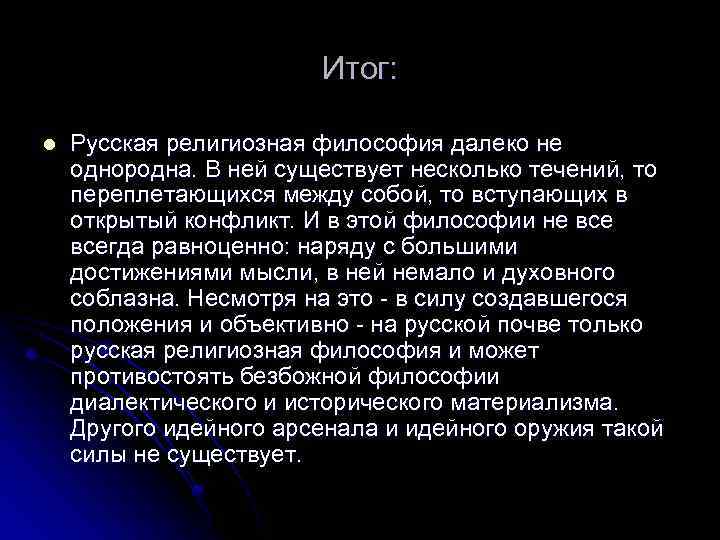 Итог:

Русская религиозная философия далеко не однородна. В ней существует несколько течений, то переплетающихся между собой, то вступающих в открытый конфликт. И в этой философии не все всегда равноценно: наряду с большими достижениями мысли, в ней немало и духовного соблазна. Несмотря на это - в силу создавшегося положения и объективно - на русской почве только русская религиозная философия и может противостоять безбожной философии диалектического и исторического материализма. Другого идейного арсенала и идейного оружия такой силы не существует.